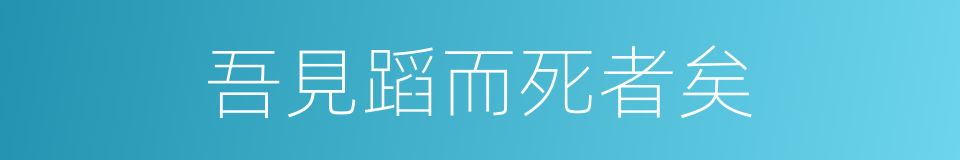 吾見蹈而死者矣